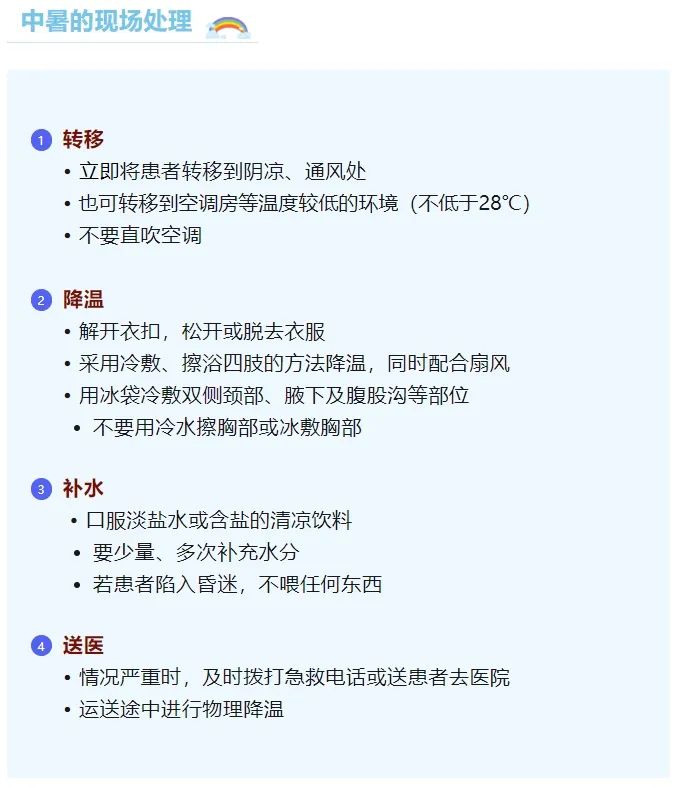 中暑的现场处理

1 转移
• 立即将患者转移到阴凉、通风处
• 也可转移到空调房等温度较低的环境（不低于28℃）
• 不要直吹空调

2 降温
• 解开衣扣，松开或脱去衣服
• 采用冷敷、擦浴四肢的方法降温，同时配合扇风
• 用冰袋冷敷双侧颈部、腋下及腹股沟等部位
• 不要用冷水擦胸部或冰敷胸部

3 补水
• 口服淡盐水或含盐的清凉饮料
• 要少量、多次补充水分
• 若患者陷入昏迷，不喂任何东西

4 送医
• 情况严重时，及时拨打急救电话或送患者去医院
• 运送途中进行物理降温